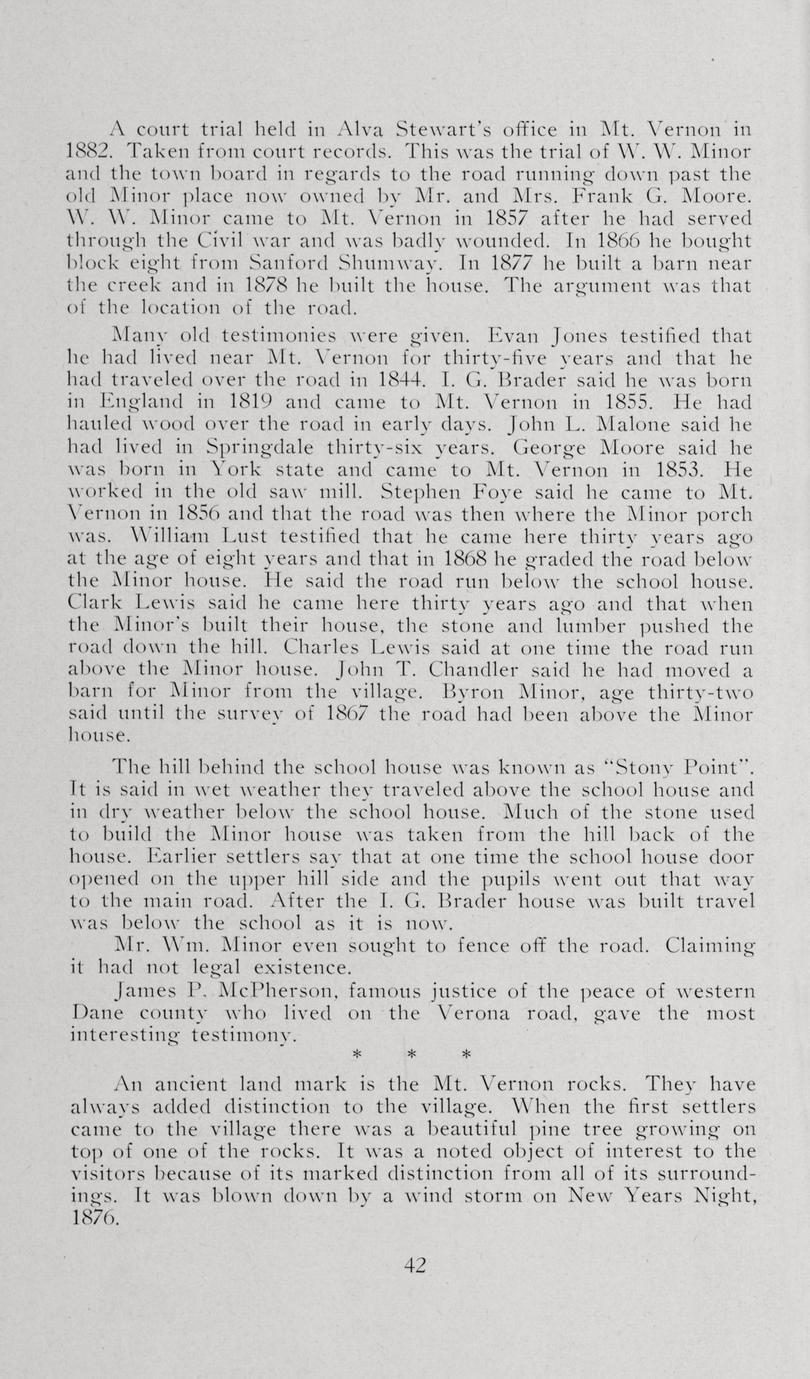 A court trial held in Alva Stewart's office in Mt. Vernon in 1882. Taken from court records. This was the trial of W. W. Minor and the town board in regards to the road running down past the old Minor place now owned by Mr. and Mrs. Frank G. Moore. W. W. Minor came to Mt. Vernon in 1857 after he had served through the Civil war and was badly wounded. In 1866 he bought block eight from Sanford Shumway. In 1877 he built a barn near the creek and in 1878 he built the house. The argument was that of the location of the road.

Many old testimonies were given. Evan Jones testified that he had lived near Mt. Vernon for thirty-five years and that he had traveled over the road in 1844. I. G. Brader said he was born in England in 1819 and came to Mt. Vernon in 1855. He had hauled wood over the road in early days. John L. Malone said he had lived in Springdale thirty-six years. George Moore said he was born in York state and came to Mt. Vernon in 1853. He worked in the old saw mill. Stephen Foye said he came to Mt. Vernon in 1856 and that the road was then where the Minor porch was. William Lust testified that he came here thirty years ago at the age of eight years and that in 1868 he graded the road below the Minor house. He said the road run below the school house. Clark Lewis said he came here thirty years ago and that when the Minor's built their house, the stone and lumber pushed the road down the hill. Charles Lewis said at one time the road run above the Minor house. John T. Chandler said he had moved a barn for Minor from the village. Byron Minor, age thirty-two said until the survey of 1867 the road had been above the Minor house.

The hill behind the school house was known as "Stony Point". It is said in wet weather they traveled above the school house and in dry weather below the school house. Much of the stone used to build the Minor house was taken from the hill back of the house. Earlier settlers say that at one time the school house door opened on the upper hill side and the pupils went out that way to the main road. After the I. G. Brader house was built travel was below the school as it is now.

Mr. Wm. Minor even sought to fence off the road. Claiming it had not legal existence.

James P. McPherson, famous justice of the peace of western Dane county who lived on the Verona road, gave the most interesting testimony.

* * *

An ancient land mark is the Mt. Vernon rocks. They have always added distinction to the village. When the first settlers came to the village there was a beautiful pine tree growing on top of one of the rocks. It was a noted object of interest to the visitors because of its marked distinction from all of its surroundings. It was blown down by a wind storm on New Years Night, 1876.

42